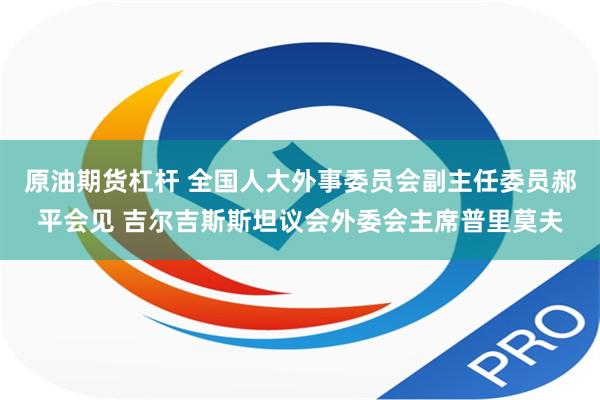 原油期货杠杆 全国人大外事委员会副主任委员郝平会见 吉尔吉斯斯坦议会外委会主席普里莫夫

PRO